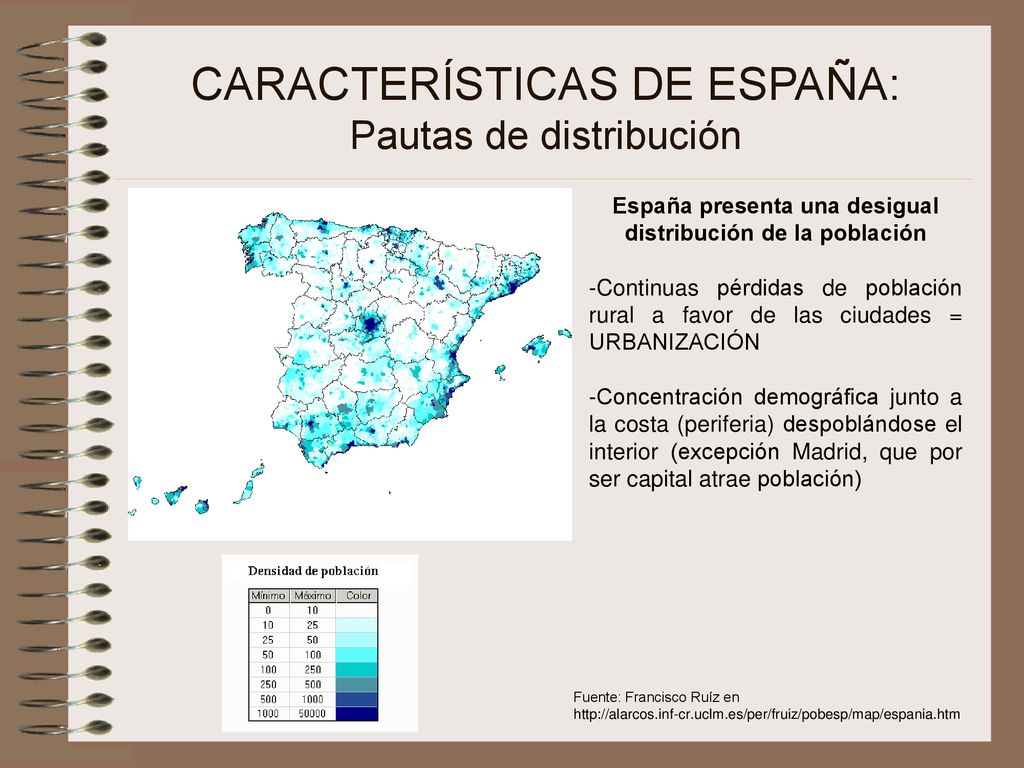 CARACTERÍSTICAS DE ESPAÑA:
Pautas de distribución

España presenta una desigual distribución de la población

-Continuas pérdidas de población rural a favor de las ciudades = URBANIZACIÓN

-Concentración demográfica junto a la costa (periferia) despoblándose el interior (excepción Madrid, que por ser capital atrae población)

Densidad de población

| Mínimo | Máximo | Color |
|---|---|---|
| 0 | 10 | |
| 10 | 25 | |
| 25 | 50 | |
| 50 | 100 | |
| 100 | 250 | |
| 250 | 500 | |
| 500 | 1000 | |
| 1000 | 50000 | |

Fuente: Francisco Ruíz en
http://alarcos.inf-cr.uclm.es/per/fruiz/pobesp/map/espania.htm